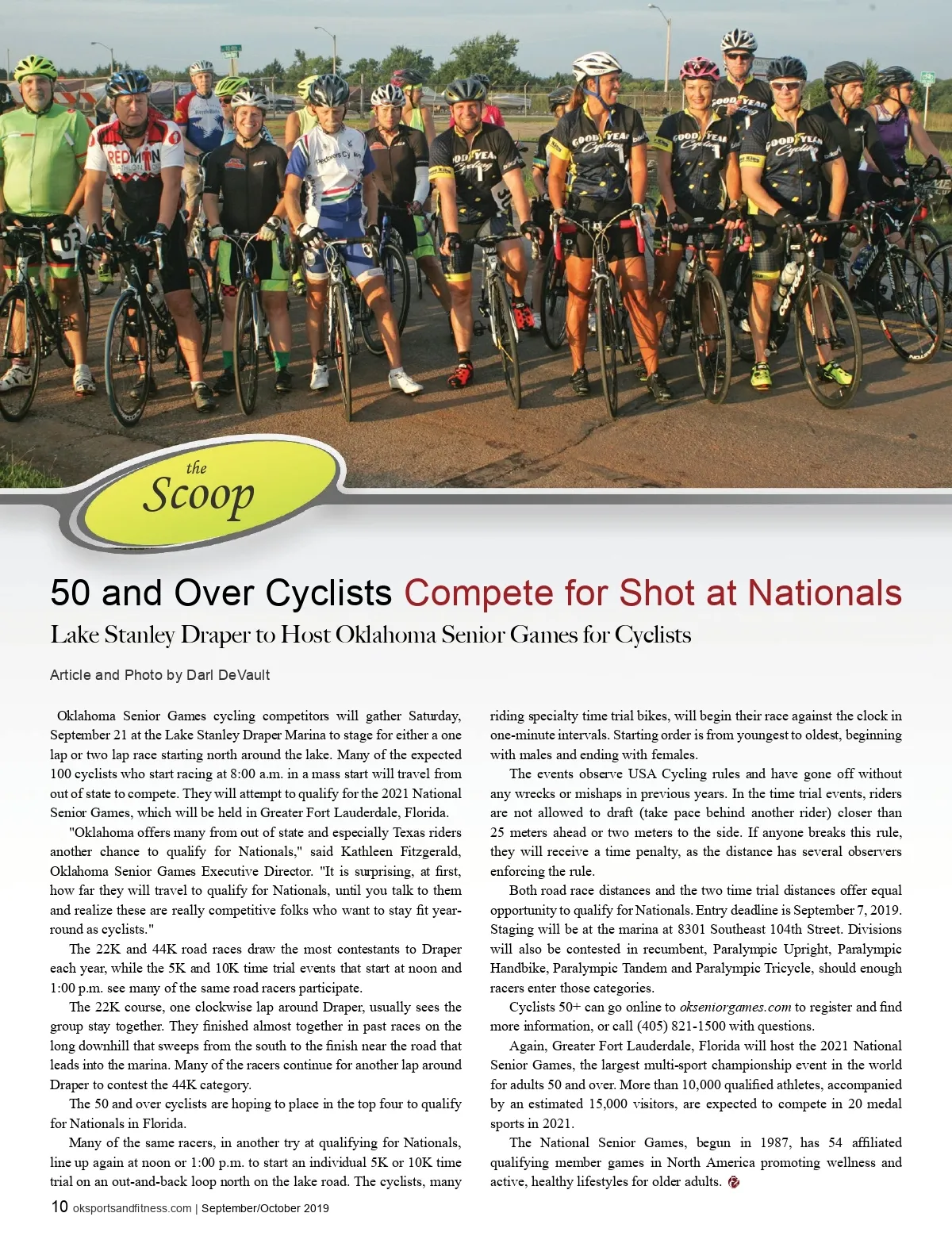 the
Scoop

50 and Over Cyclists Compete for Shot at Nationals

Lake Stanley Draper to Host Oklahoma Senior Games for Cyclists

Article and Photo by Darl DeVault

Oklahoma Senior Games cycling competitors will gather Saturday, September 21 at the Lake Stanley Draper Marina to stage for either a one lap or two lap race starting north around the lake. Many of the expected 100 cyclists who start racing at 8:00 a.m. in a mass start will travel from out of state to compete. They will attempt to qualify for the 2021 National Senior Games, which will be held in Greater Fort Lauderdale, Florida.

"Oklahoma offers many from out of state and especially Texas riders another chance to qualify for Nationals," said Kathleen Fitzgerald, Oklahoma Senior Games Executive Director. "It is surprising, at first, how far they will travel to qualify for Nationals, until you talk to them and realize these are really competitive folks who want to stay fit year-round as cyclists."

The 22K and 44K road races draw the most contestants to Draper each year, while the 5K and 10K time trial events that start at noon and 1:00 p.m. see many of the same road racers participate.

The 22K course, one clockwise lap around Draper, usually sees the group stay together. They finished almost together in past races on the long downhill that sweeps from the south to the finish near the road that leads into the marina. Many of the racers continue for another lap around Draper to contest the 44K category.

The 50 and over cyclists are hoping to place in the top four to qualify for Nationals in Florida.

Many of the same racers, in another try at qualifying for Nationals, line up again at noon or 1:00 p.m. to start an individual 5K or 10K time trial on an out-and-back loop north on the lake road. The cyclists, many riding specialty time trial bikes, will begin their race against the clock in one-minute intervals. Starting order is from youngest to oldest, beginning with males and ending with females.

The events observe USA Cycling rules and have gone off without any wrecks or mishaps in previous years. In the time trial events, riders are not allowed to draft (take pace behind another rider) closer than 25 meters ahead or two meters to the side. If anyone breaks this rule, they will receive a time penalty, as the distance has several observers enforcing the rule.

Both road race distances and the two time trial distances offer equal opportunity to qualify for Nationals. Entry deadline is September 7, 2019. Staging will be at the marina at 8301 Southeast 104th Street. Divisions will also be contested in recumbent, Paralympic Upright, Paralympic Handbike, Paralympic Tandem and Paralympic Tricycle, should enough racers enter those categories.

Cyclists 50+ can go online to okseniorgames.com to register and find more information, or call (405) 821-1500 with questions.

Again, Greater Fort Lauderdale, Florida will host the 2021 National Senior Games, the largest multi-sport championship event in the world for adults 50 and over. More than 10,000 qualified athletes, accompanied by an estimated 15,000 visitors, are expected to compete in 20 medal sports in 2021.

The National Senior Games, begun in 1987, has 54 affiliated qualifying member games in North America promoting wellness and active, healthy lifestyles for older adults.

10 oksportsandfitness.com | September/October 2019